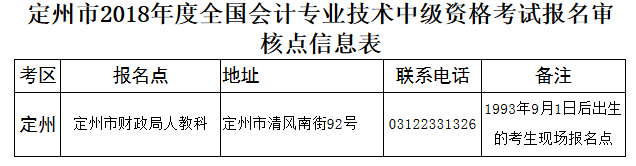 定州市2018年度全国会计专业技术中级资格考试报名审核点信息表

| 考区 | 报名点 | 地址 | 联系电话 | 备注 |
|---|---|---|---|---|
| 定州 | 定州市财政局人教科 | 定州市清风南街92号 | 03122331326 | 1993年9月1日后出生的考生现场报名点 |